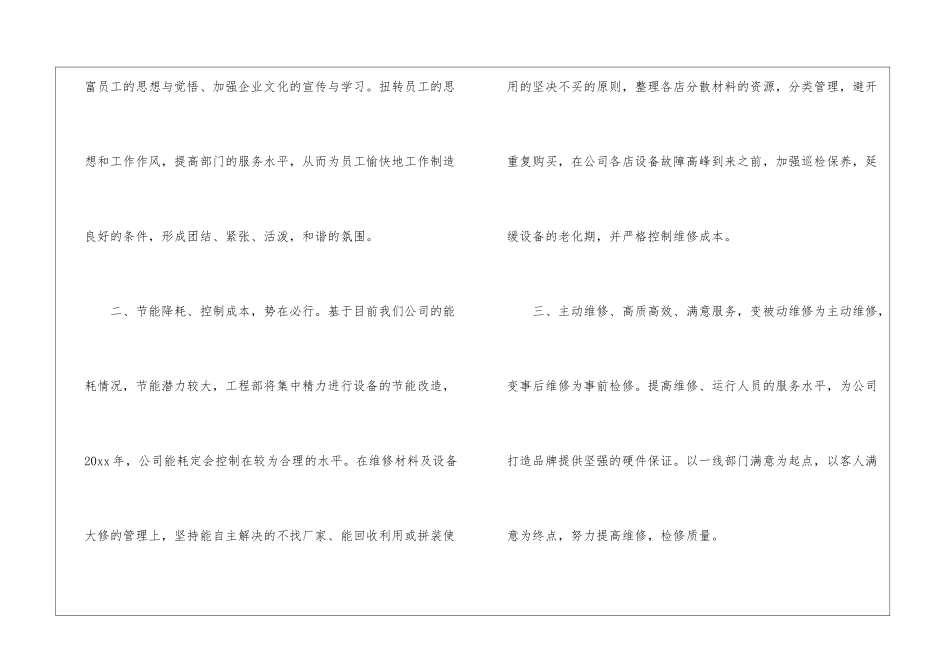 富员工的思想与觉悟、加强企业文化的宣传与学习。扭转员工的思想和工作作风，提高部门的服务水平，从而为员工愉快地工作制造良好的条件，形成团结、紧张、活泼，和谐的氛围。

二、节能降耗、控制成本，势在必行。基于目前我们公司的能耗情况，节能潜力较大，工程部将集中精力进行设备的节能改造，20xx年，公司能耗定会控制在较为合理的水平。在维修材料及设备大修的管理上，坚持能自主解决的不找厂家、能回收利用或拼装使用的坚决不买的原则，整理各店分散材料的资源，分类管理，避开重复购买，在公司各店设备故障高峰到来之前，加强巡检保养，延缓设备的老化期，并严格控制维修成本。

三、主动维修、高质高效、满意服务，变被动维修为主动维修，变事后维修为事前检修。提高维修、运行人员的服务水平，为公司打造品牌提供坚强的硬件保证。以一线部门满意为起点，以客人满意为终点，努力提高维修，检修质量。